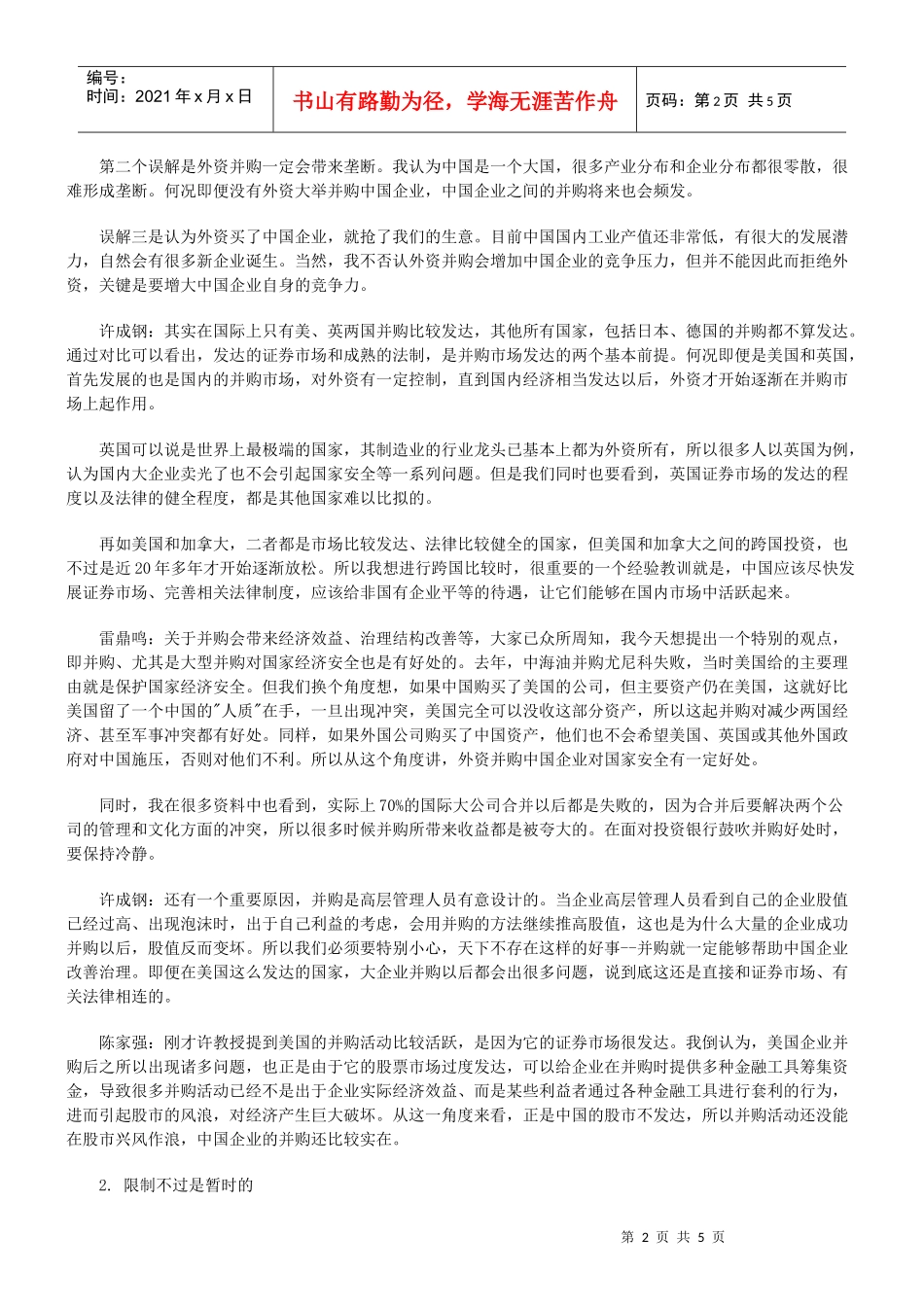 编号：
时间：2021年x月x日

书山有路勤为径，学海无涯苦作舟

页码：第2页 共5页

第二个误解是外资并购一定会带来垄断。我认为中国是一个大国，很多产业分布和企业分布都很零散，很难形成垄断。何况即便没有外资大举并购中国企业，中国企业之间的并购将来也会频发。

误解三是认为外资买了中国企业，就抢了我们的生意。目前中国国内工业产值还非常低，有很大的发展潜力，自然会有很多新企业诞生。当然，我不否认外资并购会增加中国企业的竞争压力，但并不能因此而拒绝外资，关键是要增大中国企业自身的竞争力。

许成钢：其实在国际上只有美、英两国并购比较发达，其他所有国家，包括日本、德国的并购都不算发达。通过对比可以看出，发达的证券市场和成熟的法制，是并购市场发达的两个基本前提。何况即便是美国和英国，首先发展的也是国内的并购市场，对外资有一定控制，直到国内经济相当发达以后，外资才开始逐渐在并购市场上起作用。

英国可以说是世界上最极端的国家，其制造业的行业龙头已基本上都为外资所有，所以很多人以英国为例，认为国内大企业卖光了也不会引起国家安全等一系列问题。但是我们同时也要看到，英国证券市场的发达的程度以及法律的健全程度，都是其他国家难以比拟的。

再如美国和加拿大，二者都是市场比较发达、法律比较健全的国家，但美国和加拿大之间的跨国投资，也不过是近20年多年才开始逐渐放松。所以我想进行跨国比较时，很重要的一个经验教训就是，中国应该尽快发展证券市场、完善相关法律制度，应该给非国有企业平等的待遇，让它们能够在国内市场中活跃起来。

雷鼎鸣：关于并购会带来经济效益、治理结构改善等，大家已众所周知，我今天想提出一个特别的观点，即并购、尤其是大型并购对国家经济安全也是有好处的。去年，中海油并购尤尼科失败，当时美国给的主要理由就是保护国家经济安全。但我们换个角度想，如果中国购买了美国的公司，但主要资产仍在美国，这就好比美国留了一个中国的"人质"在手，一旦出现冲突，美国完全可以没收这部分资产，所以这起并购对减少两国经济、甚至军事冲突都有好处。同样，如果外国公司购买了中国资产，他们也不会希望美国、英国或其他外国政府对中国施压，否则对他们不利。所以从这个角度讲，外资并购中国企业对国家安全有一定好处。

同时，我在很多资料中也看到，实际上70%的国际大公司合并以后都是失败的，因为合并后要解决两个公司的管理和文化方面的冲突，所以很多时候并购所带来收益都是被夸大的。在面对投资银行鼓吹并购好处时，要保持冷静。

许成钢：还有一个重要原因，并购是高层管理人员有意设计的。当企业高层管理人员看到自己的企业股值已经过高、出现泡沫时，出于自己利益的考虑，会用并购的方法继续推高股值，这也是为什么大量的企业成功并购以后，股值反而变坏。所以我们必须要特别小心，天下不存在这样的好事--并购就一定能够帮助中国企业改善治理。即便在美国这么发达的国家，大企业并购以后都会出很多问题，说到底这还是直接和证券市场、有关法律相连的。

陈家强：刚才许教授提到美国的并购活动比较活跃，是因为它的证券市场很发达。我倒认为，美国企业并购后之所以出现诸多问题，也正是由于它的股票市场过度发达，可以给企业在并购时提供多种金融工具筹集资金，导致很多并购活动已经不是出于企业实际经济效益、而是某些利益者通过各种金融工具进行套利的行为，进而引起股市的风浪，对经济产生巨大破坏。从这一角度来看，正是中国的股市不发达，所以并购活动还没能在股市兴风作浪，中国企业的并购还比较实在。

2. 限制不过是暂时的

第 2 页 共 5 页